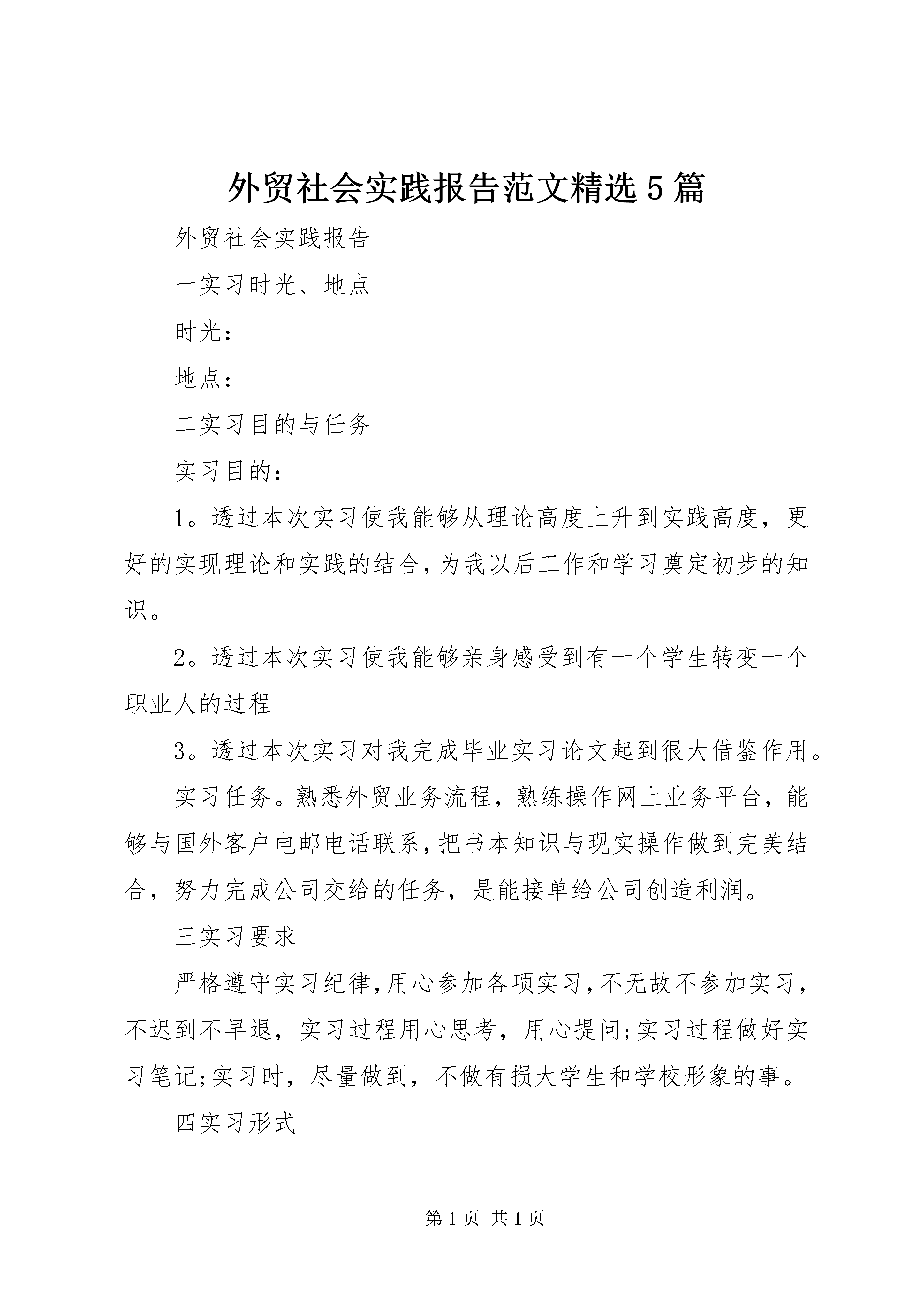 外贸社会实践报告范文精选5篇

外贸社会实践报告

一实习时光、地点

时光：

地点：

二实习目的与任务

实习目的：

1。透过本次实习使我能够从理论高度上升到实践高度，更好的实现理论和实践的结合，为我以后工作和学习奠定初步的知识。

2。透过本次实习使我能够亲身感受到有一个学生转变一个职业人的过程

3。透过本次实习对我完成毕业实习论文起到很大借鉴作用。

实习任务。熟悉外贸业务流程，熟练操作网上业务平台，能够与国外客户电邮电话联系，把书本知识与现实操作做到完美结合，努力完成公司交给的任务，是能接单给公司创造利润。

三实习要求

严格遵守实习纪律，用心参加各项实习，不无故不参加实习，不迟到不早退，实习过程用心思考，用心提问;实习过程做好实习笔记;实习时，尽量做到，不做有损大学生和学校形象的事。

四实习形式

第1页 共1页